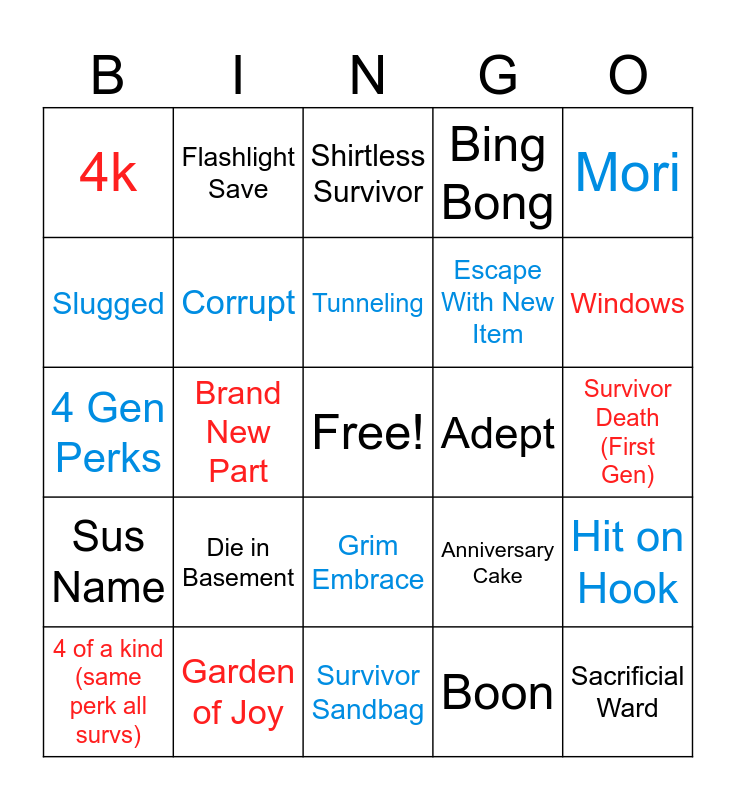 | B | I | N | G | O |
|---|---|---|---|---|
| 4k | Flashlight Save | Shirtless Survivor | Bing Bong | Mori |
| Slugged | Corrupt | Tunneling | Escape With New Item | Windows |
| 4 Gen Perks | Brand New Part | Free! | Adept | Survivor Death (First Gen) |
| Sus Name | Die in Basement | Grim Embrace | Anniversary Cake | Hit on Hook |
| 4 of a kind (same perk all survs) | Garden of Joy | Survivor Sandbag | Boon | Sacrificial Ward |